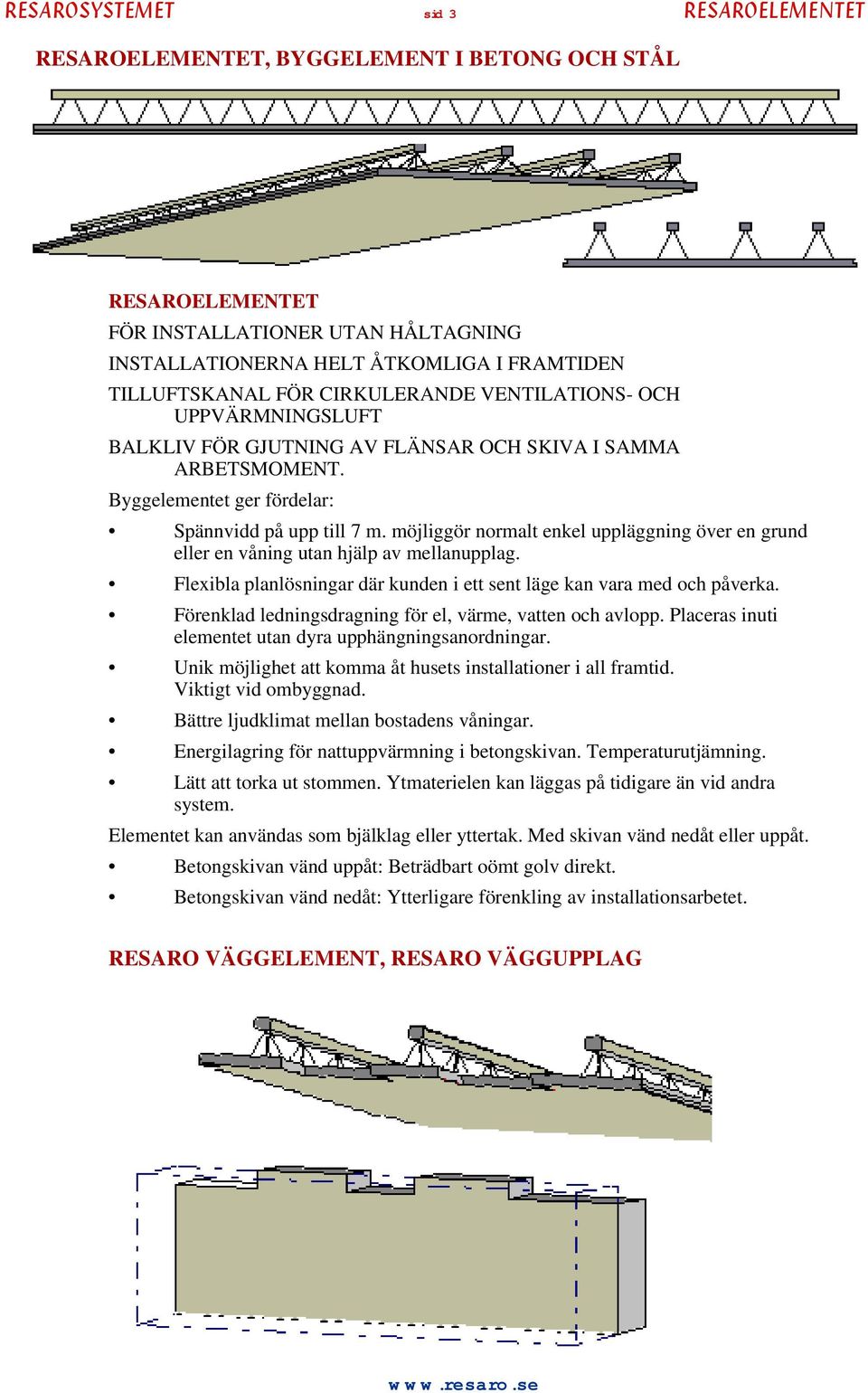 RESAROSYSTEMET sid 3 RESAROELEMENTET

RESAROELEMENTET, BYGGELEMENT I BETONG OCH STÅL

RESAROELEMENTET
FÖR INSTALLATIONER UTAN HÅLTAGNING
INSTALLATIONERNA HELT ÅTKOMLIGA I FRAMTIDEN
TILLUFTSKANAL FÖR CIRKULERANDE VENTILATIONS- OCH UPPVÄRMNINGSLUFT
BALKLIV FÖR GJUTNING AV FLÄNSAR OCH SKIVA I SAMMA ARBETSMOMENT.
Byggelementet ger fördelar:

• Spännvidd på upp till 7 m. möjliggör normalt enkel uppläggning över en grund eller en våning utan hjälp av mellanupplag.
• Flexibla planlösningar där kunden i ett sent läge kan vara med och påverka.
• Förenklad ledningsdragning för el, värme, vatten och avlopp. Placeras inuti elementet utan dyra upphängningsanordningar.
• Unik möjlighet att komma åt husets installationer i all framtid. Viktigt vid ombyggnad.
• Bättre ljudklimat mellan bostadens våningar.
• Energilagring för nattuppvärmning i betongskivan. Temperaturutjämning.
• Lätt att torka ut stommen. Ytmaterielen kan läggas på tidigare än vid andra system.

Elementet kan användas som bjälklag eller yttertak. Med skivan vänd nedåt eller uppåt.
• Betongskivan vänd uppåt: Beträdbart oömt golv direkt.
• Betongskivan vänd nedåt: Ytterligare förenkling av installationsarbetet.

RESARO VÄGGELEMENT, RESARO VÄGGUPPLAG

www.resaro.se